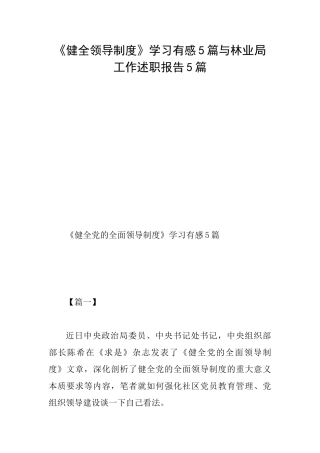 《健全领导制度》学习有感5篇与林业局工作述职报告5篇

《健全党的全面领导制度》学习有感5篇

【篇一】

近日中央政治局委员、中央书记处书记，中央组织部部长陈希在《求是》杂志发表了《健全党的全面领导制度》文章，深化剖析了健全党的全面领导制度的重大意义本质要求等内容，笔者就如何强化社区党员教育管理、党组织领导建设谈一下自己看法。